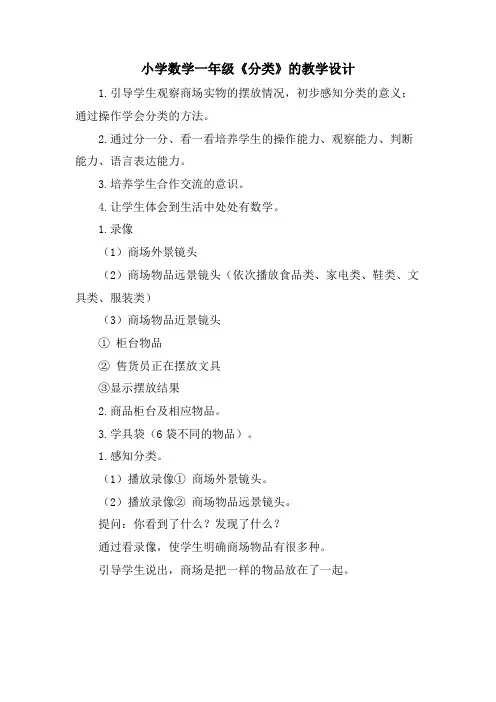 小学数学一年级《分类》的教学设计

1.引导学生观察商场实物的摆放情况，初步感知分类的意义；通过操作学会分类的方法。

2.通过分一分、看一看培养学生的操作能力、观察能力、判断能力、语言表达能力。

3.培养学生合作交流的意识。

4.让学生体会到生活中处处有数学。

1.录像

（1）商场外景镜头

（2）商场物品远景镜头（依次播放食品类、家电类、鞋类、文具类、服装类）

（3）商场物品近景镜头

① 柜台物品

② 售货员正在摆放文具

③显示摆放结果

2.商品柜台及相应物品。

3.学具袋（6袋不同的物品）。

1.感知分类。

（1）播放录像① 商场外景镜头。

（2）播放录像② 商场物品远景镜头。

提问：你看到了什么？发现了什么？

通过看录像，使学生明确商场物品有很多种。

引导学生说出，商场是把一样的物品放在了一起。